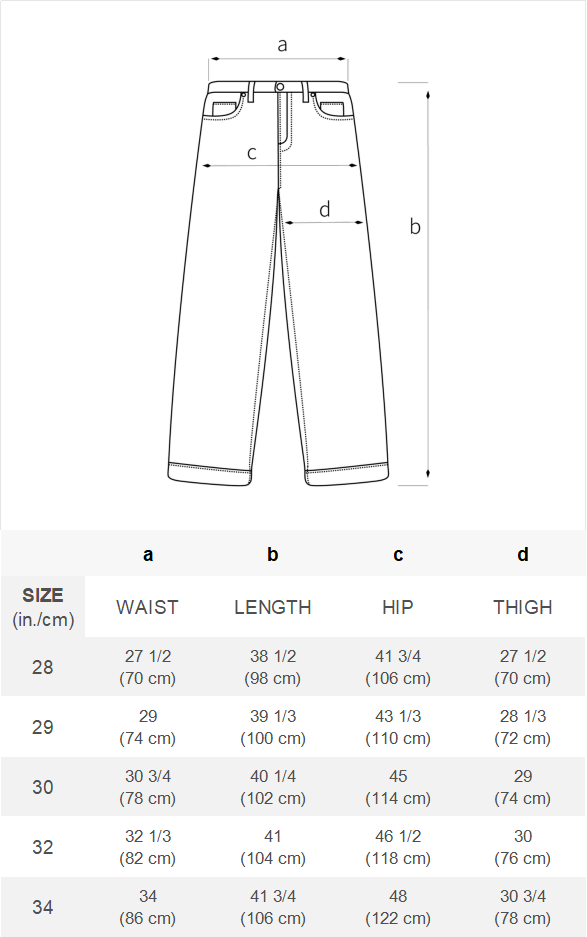 a

c

d

b

| | a | b | c | d |
|---|---|---|---|---|
| SIZE (in./cm) | WAIST | LENGTH | HIP | THIGH |
| 28 | 27 1/2 (70 cm) | 38 1/2 (98 cm) | 41 3/4 (106 cm) | 27 1/2 (70 cm) |
| 29 | 29 (74 cm) | 39 1/3 (100 cm) | 43 1/3 (110 cm) | 28 1/3 (72 cm) |
| 30 | 30 3/4 (78 cm) | 40 1/4 (102 cm) | 45 (114 cm) | 29 (74 cm) |
| 32 | 32 1/3 (82 cm) | 41 (104 cm) | 46 1/2 (118 cm) | 30 (76 cm) |
| 34 | 34 (86 cm) | 41 3/4 (106 cm) | 48 (122 cm) | 30 3/4 (78 cm) |